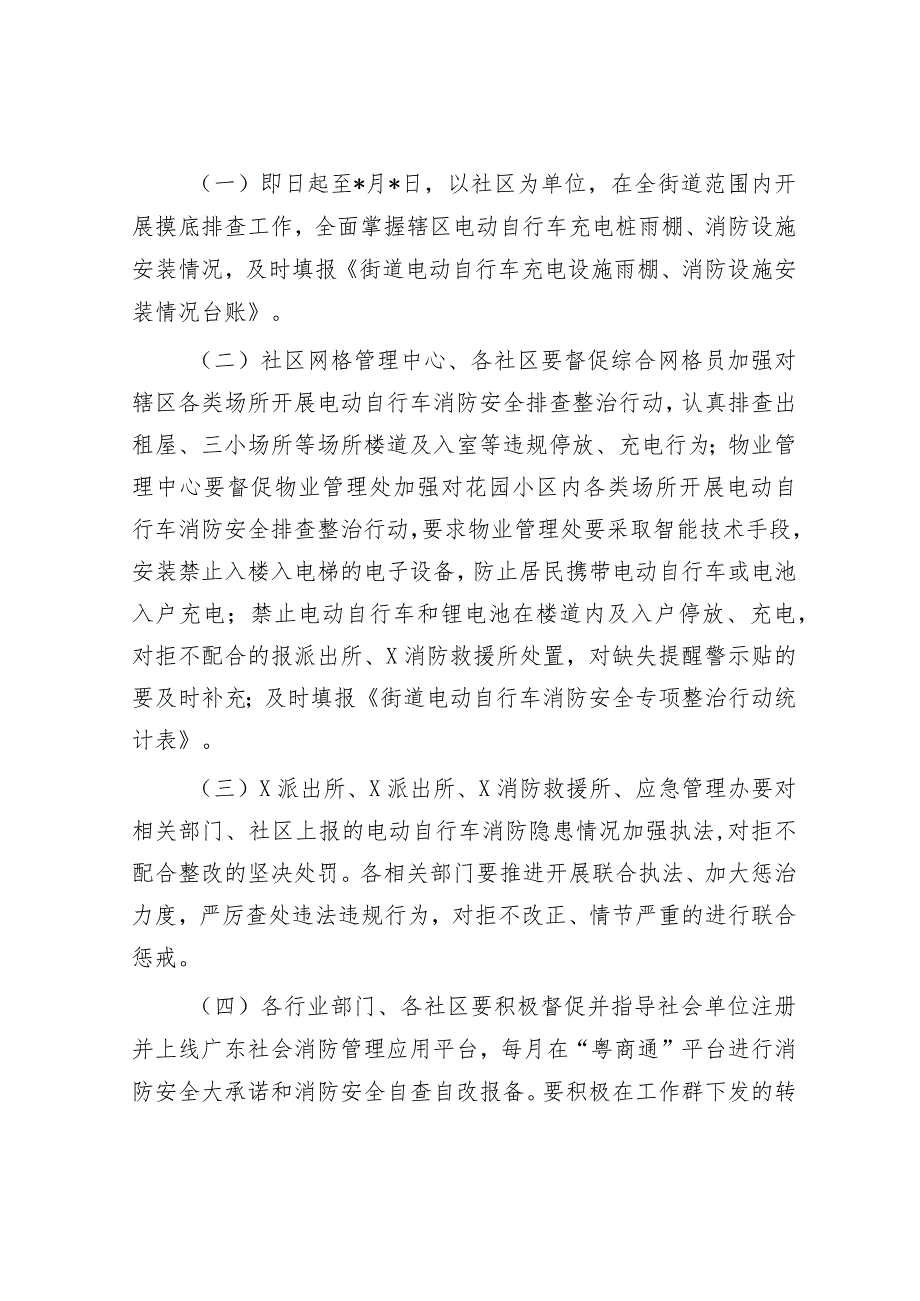 （一）即日起至*月*日，以社区为单位，在全街道范围内开展摸底排查工作，全面掌握辖区电动自行车充电桩雨棚、消防设施安装情况，及时填报《街道电动自行车充电设施雨棚、消防设施安装情况台账》。

（二）社区网格管理中心、各社区要督促综合网格员加强对辖区各类场所开展电动自行车消防安全排查整治行动，认真排查出租屋、三小场所等场所楼道及入室等违规停放、充电行为；物业管理中心要督促物业管理处加强对花园小区内各类场所开展电动自行车消防安全排查整治行动，要求物业管理处要采取智能技术手段，安装禁止入楼入电梯的电子设备，防止居民携带电动自行车或电池入户充电；禁止电动自行车和锂电池在楼道内及入户停放、充电，对拒不配合的报派出所、X消防救援所处置，对缺失提醒警示贴的要及时补充；及时填报《街道电动自行车消防安全专项整治行动统计表》。

（三）X派出所、X派出所、X消防救援所、应急管理办要对相关部门、社区上报的电动自行车消防隐患情况加强执法，对拒不配合整改的坚决处罚。各相关部门要推进开展联合执法、加大惩治力度，严厉查处违法违规行为，对拒不改正、情节严重的进行联合惩戒。

（四）各行业部门、各社区要积极督促并指导社会单位注册并上线广东社会消防管理应用平台，每月在“粤商通”平台进行消防安全大承诺和消防安全自查自改报备。要积极在工作群下发的转